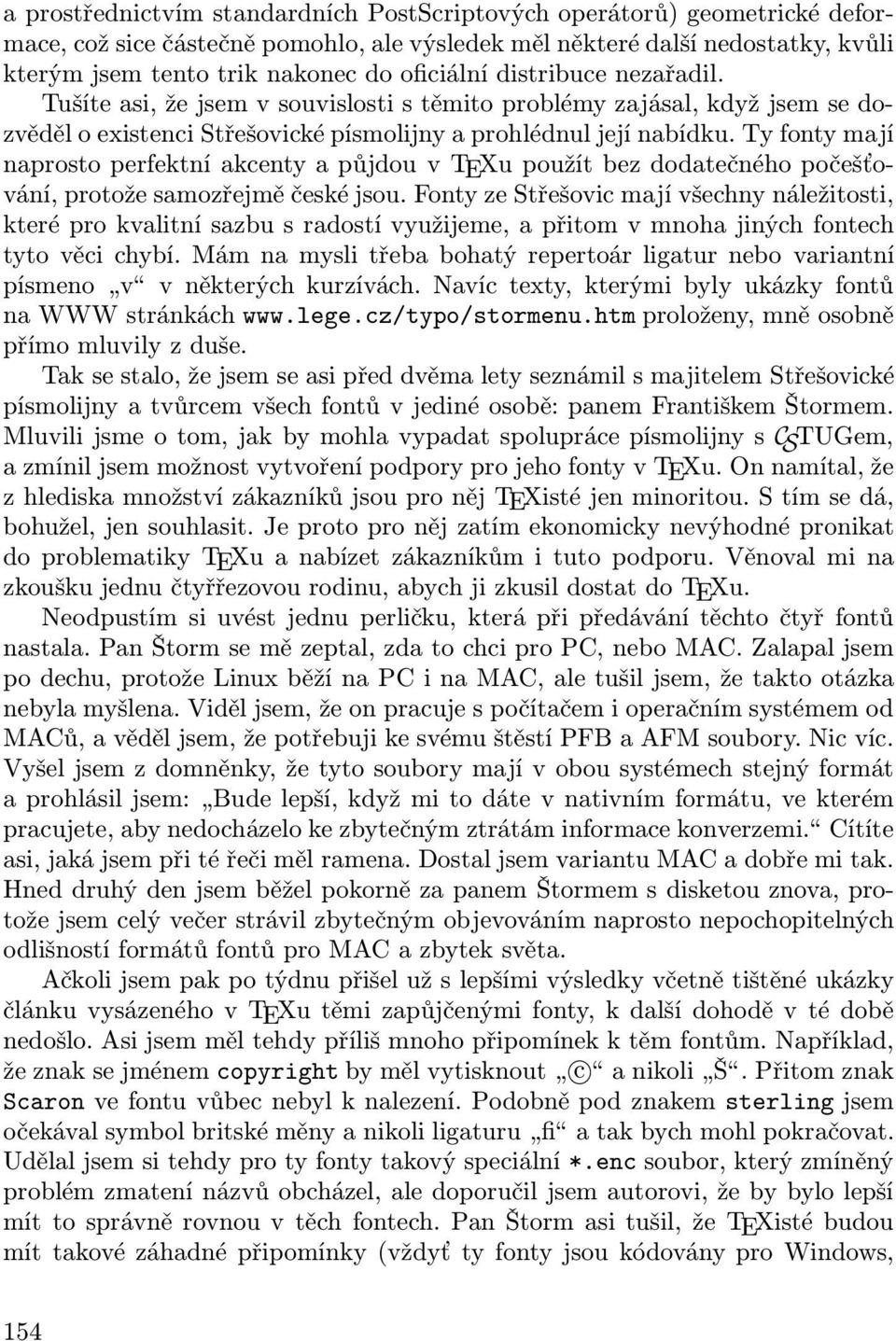 a prostřednictvím standardních PostScriptových operátorů) geometrické deformace, což sice částečně pomohlo, ale výsledek měl některé další nedostatky, kvůli kterým jsem tento trik nakonec do oficiální distribuce nezařadil.

Tušíte asi, že jsem v souvislosti s těmito problémy zajásal, když jsem se dozvěděl o existenci Střešovické písmolijny a prohlédnul její nabídku. Ty fonty mají naprosto perfektní akcenty a půjdou v TEXu použít bez dodatečného počešťování, protože samozřejmě české jsou. Fonty ze Střešovic mají všechny náležitosti, které pro kvalitní sazbu s radostí využijeme, a přitom v mnoha jiných fontech tyto věci chybí. Mám na mysli třeba bohatý repertoár ligatur nebo variantní písmeno „v“ v některých kurzívách. Navíc texty, kterými byly ukázky fontů na WWW stránkách www.lege.cz/typo/stormenu.htm proloženy, mně osobně přímo mluvily z duše.

Tak se stalo, že jsem se asi před dvěma lety seznámil s majitelem Střešovické písmolijny a tvůrcem všech fontů v jediné osobě: panem Františkem Štormem. Mluvili jsme o tom, jak by mohla vypadat spolupráce písmolijny s CSTUGem, a zmínil jsem možnost vytvoření podpory pro jeho fonty v TEXu. On namítal, že z hlediska množství zákazníků jsou pro něj TEXisté jen minoritou. S tím se dá, bohužel, jen souhlasit. Je proto pro něj zatím ekonomicky nevýhodné pronikat do problematiky TEXu a nabízet zákazníkům i tuto podporu. Věnoval mi na zkoušku jednu čtyřřezovou rodinu, abych ji zkusil dostat do TEXu.

Neodpustím si uvést jednu perličku, která při předávání těchto čtyř fontů nastala. Pan Štorm se mě zeptal, zda to chci pro PC, nebo MAC. Zalapal jsem po dechu, protože Linux běží na PC i na MAC, ale tušil jsem, že takto otázka nebyla myšlena. Viděl jsem, že on pracuje s počítačem i operačním systémem od MACů, a věděl jsem, že potřebuji ke svému štěstí PFB a AFM soubory. Nic víc. Vyšel jsem z domněnky, že tyto soubory mají v obou systémech stejný formát a prohlásil jsem: „Bude lepší, když mi to dáte v nativním formátu, ve kterém pracujete, aby nedocházelo ke zbytečným ztrátám informace konverzemi.“ Cítíte asi, jaká jsem při té řeči měl ramena. Dostal jsem variantu MAC a dobře mi tak. Hned druhý den jsem běžel pokorně za panem Štormem s disketou znova, protože jsem celý večer strávil zbytečným objevováním naprosto nepochopitelných odlišností formátů fontů pro MAC a zbytek světa.

Ačkoli jsem pak po týdnu přišel už s lepšími výsledky včetně tištěné ukázky článku vysázeného v TEXu těmi zapůjčenými fonty, k další dohodě v té době nedošlo. Asi jsem měl tehdy příliš mnoho připomínek k těm fontům. Například, že znak se jménem copyright by měl vytisknout „©“ a nikoli „Š“. Přitom znak Scaron ve fontu vůbec nebyl k nalezení. Podobně pod znakem sterling jsem očekával symbol britské měny a nikoli ligaturu „fi“ a tak bych mohl pokračovat. Udělal jsem si tehdy pro ty fonty takový speciální *.enc soubor, který zmíněný problém zmatení názvů obcházel, ale doporučil jsem autorovi, že by bylo lepší mít to správně rovnou v těch fontech. Pan Štorm asi tušil, že TEXisté budou mít takové záhadné připomínky (vždyť ty fonty jsou kódovány pro Windows,

154